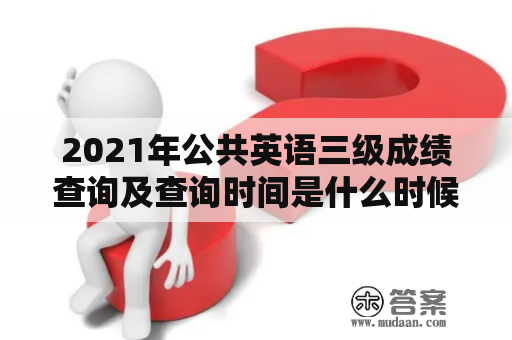 2021年公共英语三级成绩查询及查询时间是什么时候

木 答案
www.mudaan.com